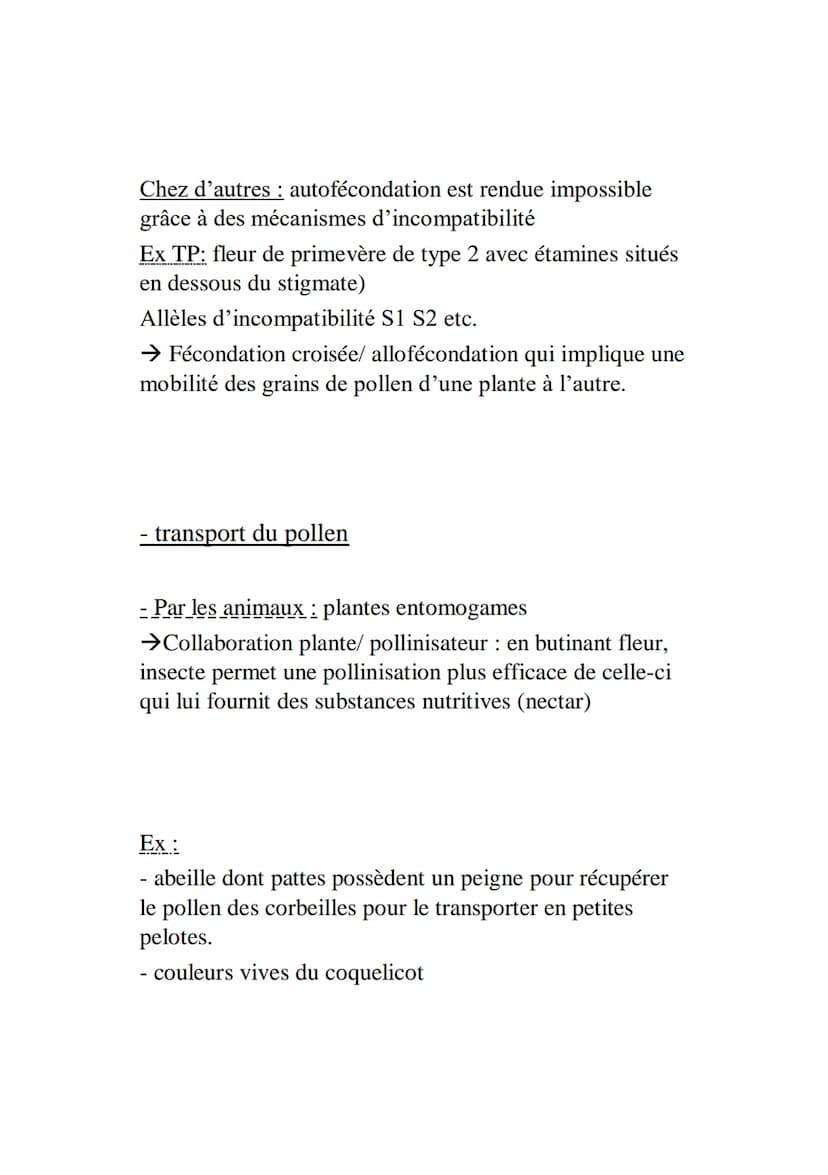 Chez d’autres : autofécondation est rendue impossible grâce à des mécanismes d’incompatibilité
Ex TP: fleur de primevère de type 2 avec étamines situés en dessous du stigmate)
Allèles d’incompatibilité S1 S2 etc.
→ Fécondation croisée/ allofécondation qui implique une mobilité des grains de pollen d’une plante à l’autre.

- transport du pollen

- Par les animaux : plantes entomogames
→Collaboration plante/ pollinisateur : en butinant fleur, insecte permet une pollinisation plus efficace de celle-ci qui lui fournit des substances nutritives (nectar)

Ex :
- abeille dont pattes possèdent un peigne pour récupérer le pollen des corbeilles pour le transporter en petites pelotes.
- couleurs vives du coquelicot